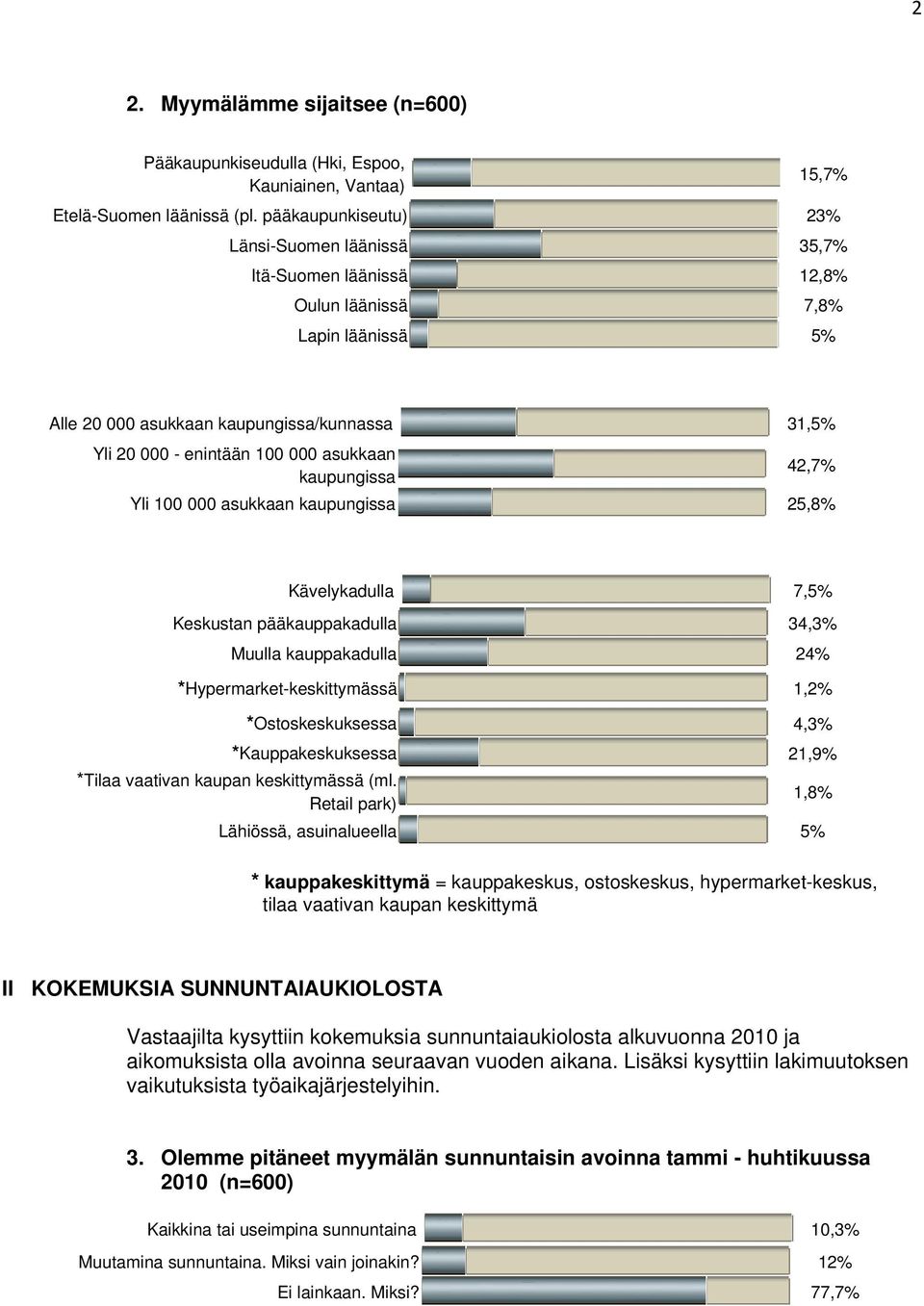 2

2. Myymälämme sijaitsee (n=600)

Pääkaupunkiseudulla (Hki, Espoo, Kauniainen, Vantaa) 15,7%
Etelä-Suomen läänissä (pl. pääkaupunkiseutu) 23%
Länsi-Suomen läänissä 35,7%
Itä-Suomen läänissä 12,8%
Oulun läänissä 7,8%
Lapin läänissä 5%

Alle 20 000 asukkaan kaupungissa/kunnassa 31,5%
Yli 20 000 - enintään 100 000 asukkaan kaupungissa 42,7%
Yli 100 000 asukkaan kaupungissa 25,8%

Kävelykadulla 7,5%
Keskustan pääkauppakadulla 34,3%
Muulla kauppakadulla 24%
*Hypermarket-keskittymässä 1,2%
*Ostoskeskuksessa 4,3%
*Kauppakeskuksessa 21,9%
*Tilaa vaativan kaupan keskittymässä (ml. Retail park) 1,8%
Lähiössä, asuinalueella 5%

* kauppakeskittymä = kauppakeskus, ostoskeskus, hypermarket-keskus, tilaa vaativan kaupan keskittymä

II KOKEMUKSIA SUNNUNTAIAUKIOLOSTA

Vastaajilta kysyttiin kokemuksia sunnuntaiaukiolosta alkuvuonna 2010 ja aikomuksista olla avoinna seuraavan vuoden aikana. Lisäksi kysyttiin lakimuutoksen vaikutuksista työaikajärjestelyihin.

3. Olemme pitäneet myymälän sunnuntaisin avoinna tammi - huhtikuussa 2010 (n=600)

Kaikkina tai useimpina sunnuntaina 10,3%
Muutamina sunnuntaina. Miksi vain joinakin? 12%
Ei lainkaan. Miksi? 77,7%